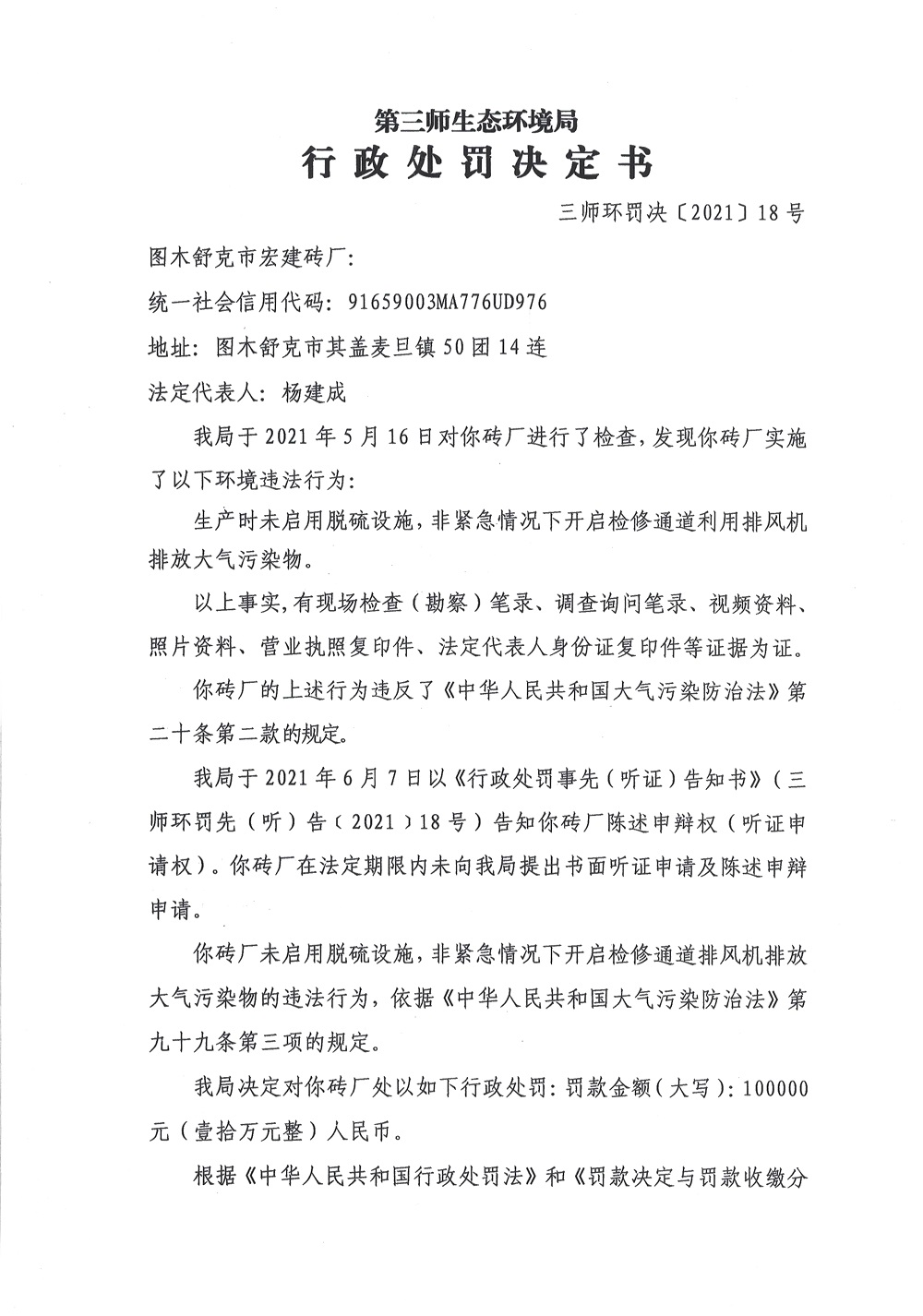 第三师生态环境局
行政处罚决定书

三师环罚决〔2021〕18号

图木舒克市宏建砖厂：

统一社会信用代码：91659003MA776UD976

地址：图木舒克市其盖麦旦镇50团14连

法定代表人：杨建成

我局于2021年5月16日对你砖厂进行了检查，发现你砖厂实施了以下环境违法行为：

生产时未启用脱硫设施，非紧急情况下开启检修通道利用排风机排放大气污染物。

以上事实，有现场检查（勘察）笔录、调查询问笔录、视频资料、照片资料、营业执照复印件、法定代表人身份证复印件等证据为证。

你砖厂的上述行为违反了《中华人民共和国大气污染防治法》第二十条第二款的规定。

我局于2021年6月7日以《行政处罚事先（听证）告知书》（三师环罚先（听）告（2021）18号）告知你砖厂陈述申辩权（听证申请权）。你砖厂在法定期限内未向我局提出书面听证申请及陈述申辩申请。

你砖厂未启用脱硫设施，非紧急情况下开启检修通道排风机排放大气污染物的违法行为，依据《中华人民共和国大气污染防治法》第九十九条第三项的规定。

我局决定对你砖厂处以如下行政处罚：罚款金额（大写）：100000元（壹拾万元整）人民币。

根据《中华人民共和国行政处罚法》和《罚款决定与罚款收缴分